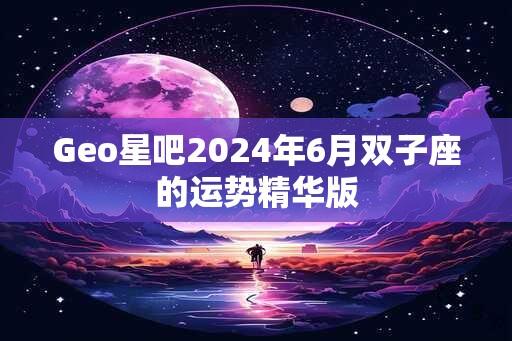 Geo星吧2024年6月双子座的运势精华版